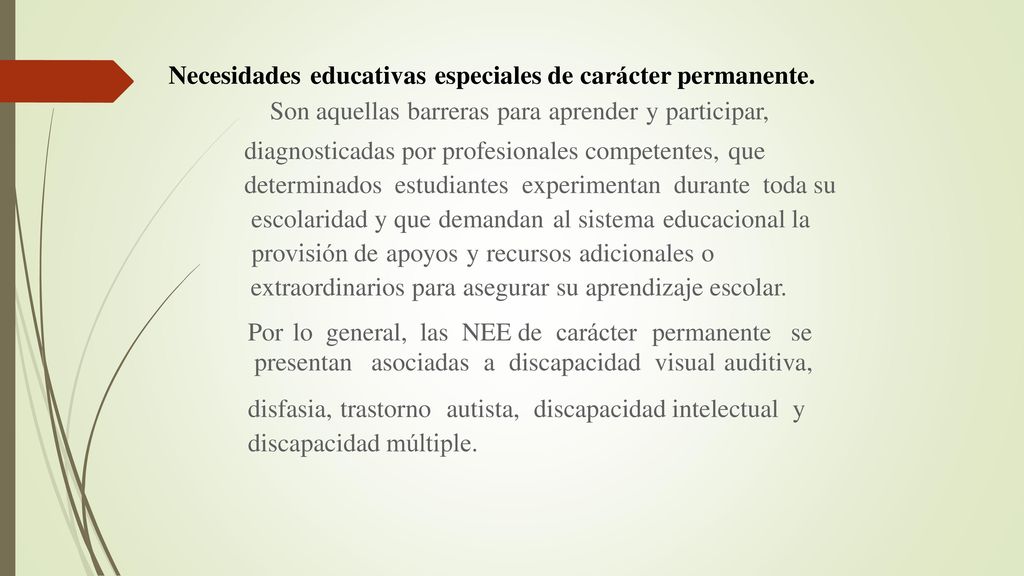 Necesidades educativas especiales de carácter permanente.

Son aquellas barreras para aprender y participar, diagnosticadas por profesionales competentes, que determinados estudiantes experimentan durante toda su escolaridad y que demandan al sistema educacional la provisión de apoyos y recursos adicionales o extraordinarios para asegurar su aprendizaje escolar.

Por lo general, las NEE de carácter permanente se presentan asociadas a discapacidad visual auditiva, disfasia, trastorno autista, discapacidad intelectual y discapacidad múltiple.